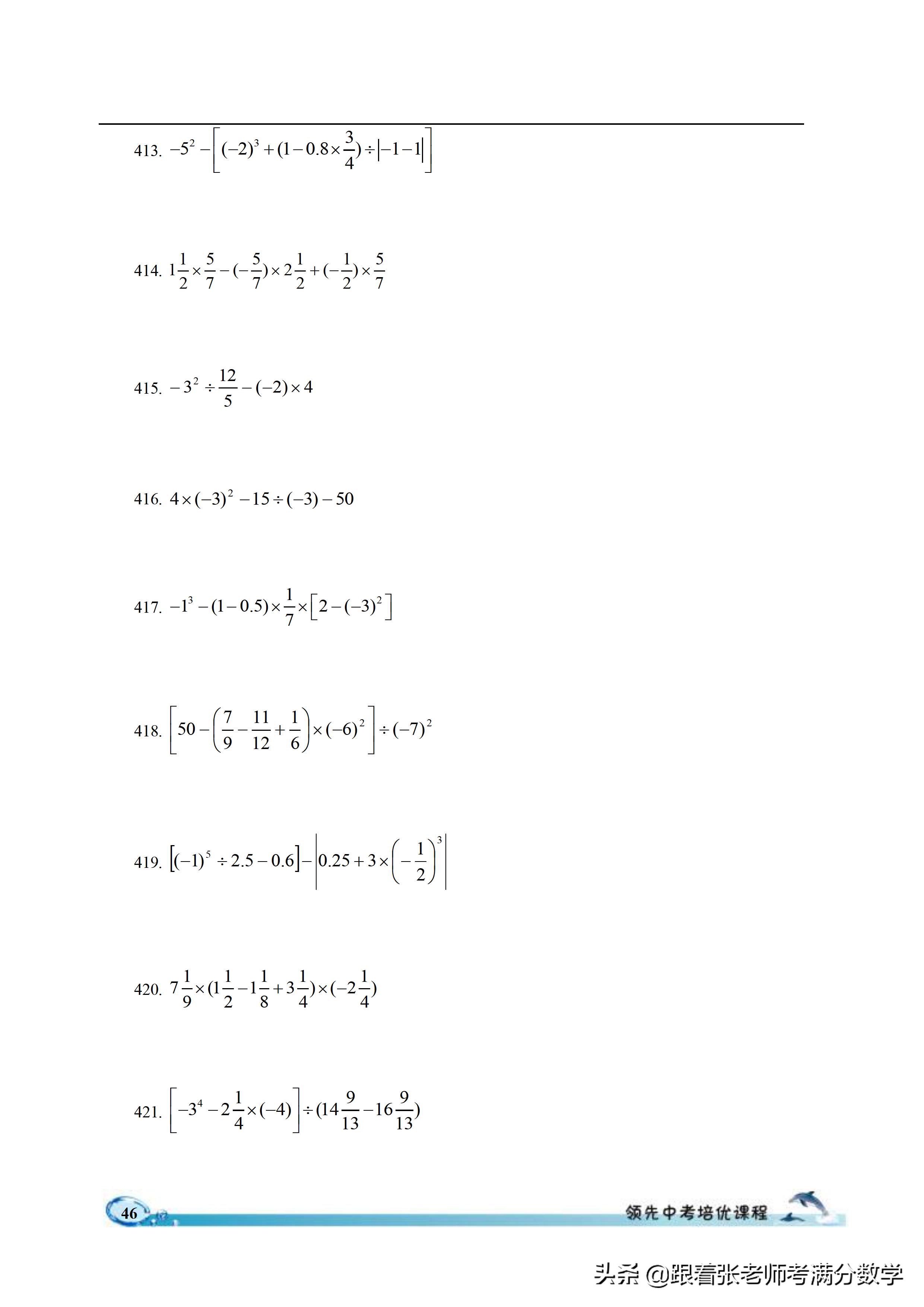 413. $-5^2-\left[(-2)^3+(1-0.8\times\frac{3}{4})\div|-1-1|\right]$

414. $1\frac{1}{2}\times\frac{5}{7}-(-\frac{5}{7})\times2\frac{1}{2}+(-\frac{1}{2})\times\frac{5}{7}$

415. $-3^2\div\frac{12}{5}-(-2)\times4$

416. $4\times(-3)^2-15\div(-3)-50$

417. $-1^3-(1-0.5)\times\frac{1}{7}\times\left[2-(-3)^2\right]$

418. $\left[50-\left(\frac{7}{9}-\frac{11}{12}+\frac{1}{6}\right)\times(-6)^2\right]\div(-7)^2$

419. $\left[(-1)^5\div2.5-0.6\right]-\left|0.25+3\times\left(-\frac{1}{2}\right)^3\right|$

420. $7\frac{1}{9}\times(1\frac{1}{2}-1\frac{1}{8}+3\frac{1}{4})\times(-2\frac{1}{4})$

421. $\left[-3^4-2\frac{1}{4}\times(-4)\right]\div(14\frac{9}{13}-16\frac{9}{13})$

46

领先中考培优课程

头条 @跟着张老师考满分数学